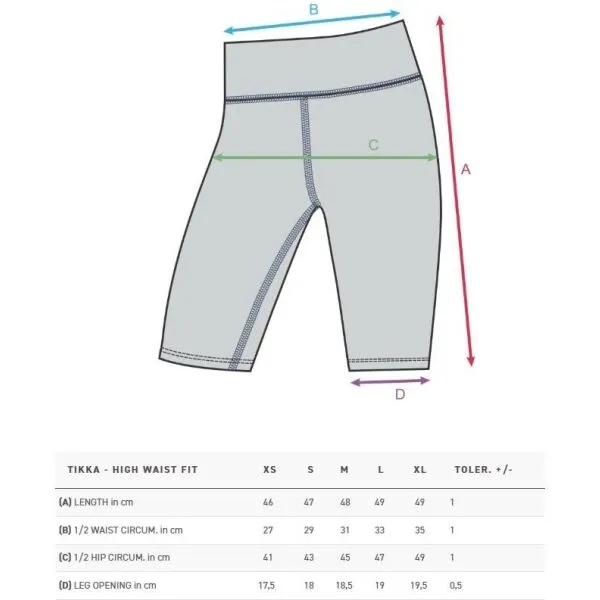 B

C

A

D

| TIKKA - HIGH WAIST FIT | XS | S | M | L | XL | TOLER. +/- |
|---|---|---|---|---|---|---|
| (A) LENGTH in cm | 46 | 47 | 48 | 49 | 49 | 1 |
| (B) 1/2 WAIST CIRCUM. in cm | 27 | 29 | 31 | 33 | 35 | 1 |
| (C) 1/2 HIP CIRCUM. in cm | 41 | 43 | 45 | 47 | 49 | 1 |
| (D) LEG OPENING in cm | 17,5 | 18 | 18,5 | 19 | 19,5 | 0,5 |